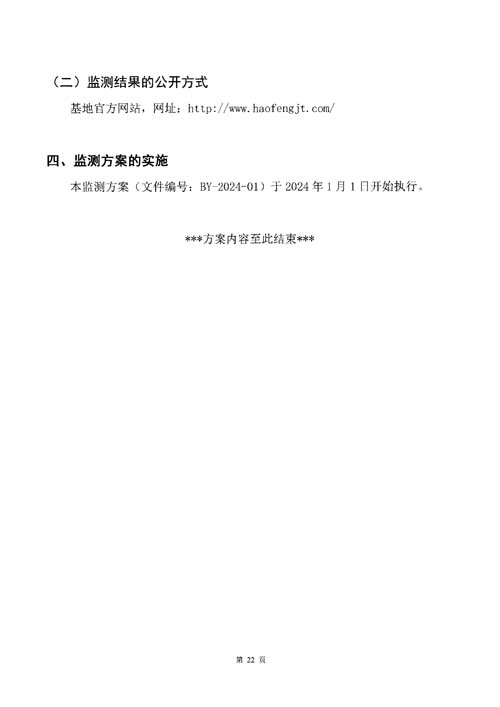 （二）监测结果的公开方式

基地官方网站，网址：http://www.haofengjt.com/

四、监测方案的实施

本监测方案（文件编号：BY-2024-01）于2024年1月1日开始执行。

***方案内容至此结束***

第22页